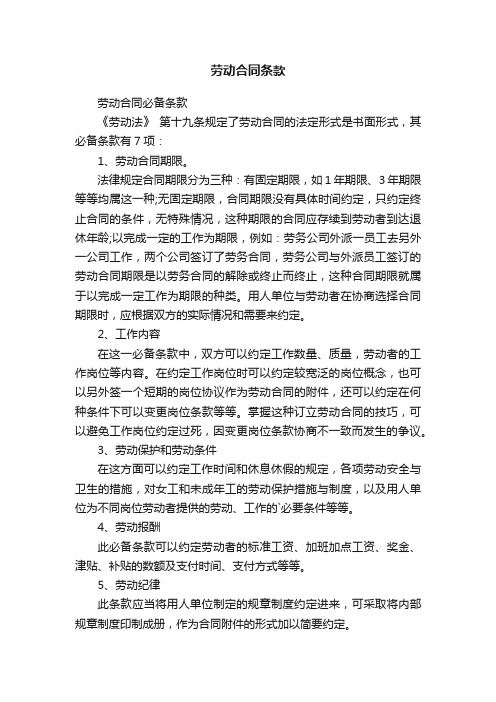 劳动合同条款

劳动合同必备条款

《劳动法》 第十九条规定了劳动合同的法定形式是书面形式，其必备条款有 7 项：

1、劳动合同期限。

法律规定合同期限分为三种：有固定期限，如 1 年期限、3 年期限等等均属这一种;无固定期限，合同期限没有具体时间约定，只约定终止合同的条件，无特殊情况，这种期限的合同应存续到劳动者到达退休年龄;以完成一定的工作为期限，例如：劳务公司外派一员工去另外一公司工作，两个公司签订了劳务合同，劳务公司与外派员工签订的劳动合同期限是以劳务合同的解除或终止而终止，这种合同期限就属于以完成一定工作为期限的种类。用人单位与劳动者在协商选择合同期限时，应根据双方的实际情况和需要来约定。

2、工作内容

在这一必备条款中，双方可以约定工作数量、质量，劳动者的工作岗位等内容。在约定工作岗位时可以约定较宽泛的岗位概念，也可以另外签一个短期的岗位协议作为劳动合同的附件，还可以约定在何种条件下可以变更岗位条款等等。掌握这种订立劳动合同的技巧，可以避免工作岗位约定过死，因变更岗位条款协商不一致而发生的争议。

3、劳动保护和劳动条件

在这方面可以约定工作时间和休息休假的规定，各项劳动安全与卫生的措施，对女工和未成年工的劳动保护措施与制度，以及用人单位为不同岗位劳动者提供的劳动、工作的`必要条件等等。

4、劳动报酬

此必备条款可以约定劳动者的标准工资、加班加点工资、奖金、津贴、补贴的数额及支付时间、支付方式等等。

5、劳动纪律

此条款应当将用人单位制定的规章制度约定进来，可采取将内部规章制度印制成册，作为合同附件的形式加以简要约定。